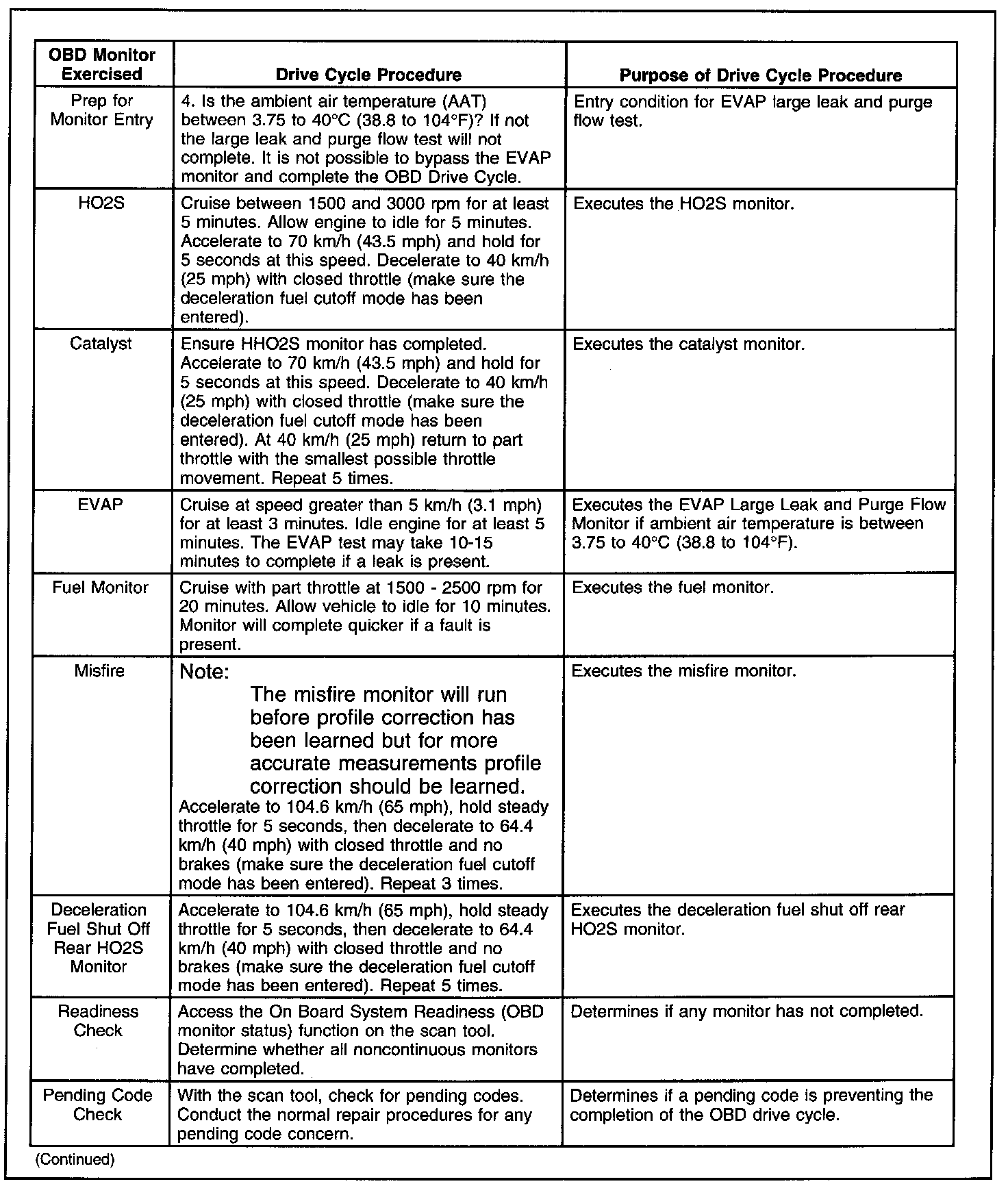 | OBD Monitor Exercised | Drive Cycle Procedure | Purpose of Drive Cycle Procedure |
|---|---|---|
| Prep for Monitor Entry | 4. Is the ambient air temperature (AAT) between 3.75 to 40°C (38.8 to 104°F)? If not the large leak and purge flow test will not complete. It is not possible to bypass the EVAP monitor and complete the OBD Drive Cycle. | Entry condition for EVAP large leak and purge flow test. |
| HO2S | Cruise between 1500 and 3000 rpm for at least 5 minutes. Allow engine to idle for 5 minutes. Accelerate to 70 km/h (43.5 mph) and hold for 5 seconds at this speed. Decelerate to 40 km/h (25 mph) with closed throttle (make sure the deceleration fuel cutoff mode has been entered). | Executes the HO2S monitor. |
| Catalyst | Ensure HHO2S monitor has completed. Accelerate to 70 km/h (43.5 mph) and hold for 5 seconds at this speed. Decelerate to 40 km/h (25 mph) with closed throttle (make sure the deceleration fuel cutoff mode has been entered). At 40 km/h (25 mph) return to part throttle with the smallest possible throttle movement. Repeat 5 times. | Executes the catalyst monitor. |
| EVAP | Cruise at speed greater than 5 km/h (3.1 mph) for at least 3 minutes. Idle engine for at least 5 minutes. The EVAP test may take 10-15 minutes to complete if a leak is present. | Executes the EVAP Large Leak and Purge Flow Monitor if ambient air temperature is between 3.75 to 40°C (38.8 to 104°F). |
| Fuel Monitor | Cruise with part throttle at 1500 - 2500 rpm for 20 minutes. Allow vehicle to idle for 10 minutes. Monitor will complete quicker if a fault is present. | Executes the fuel monitor. |
| Misfire | Note: The misfire monitor will run before profile correction has been learned but for more accurate measurements profile correction should be learned. Accelerate to 104.6 km/h (65 mph), hold steady throttle for 5 seconds, then decelerate to 64.4 km/h (40 mph) with closed throttle and no brakes (make sure the deceleration fuel cutoff mode has been entered). Repeat 3 times. | Executes the misfire monitor. |
| Deceleration Fuel Shut Off Rear HO2S Monitor | Accelerate to 104.6 km/h (65 mph), hold steady throttle for 5 seconds, then decelerate to 64.4 km/h (40 mph) with closed throttle and no brakes (make sure the deceleration fuel cutoff mode has been entered). Repeat 5 times. | Executes the deceleration fuel shut off rear HO2S monitor. |
| Readiness Check | Access the On Board System Readiness (OBD monitor status) function on the scan tool. Determine whether all noncontinuous monitors have completed. | Determines if any monitor has not completed. |
| Pending Code Check | With the scan tool, check for pending codes. Conduct the normal repair procedures for any pending code concern. | Determines if a pending code is preventing the completion of the OBD drive cycle. |

(Continued)